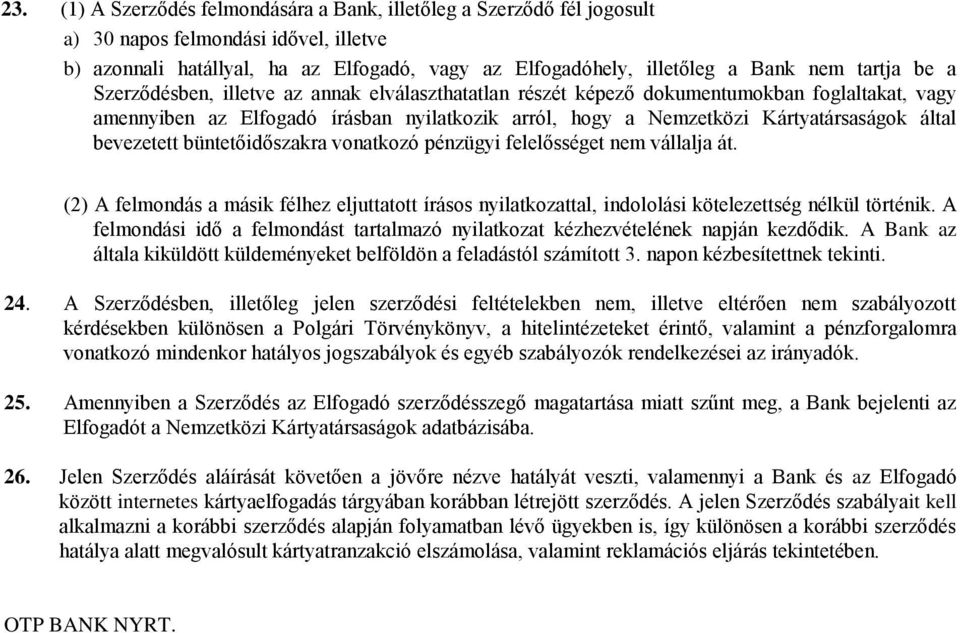 23. (1) A Szerződés felmondására a Bank, illetőleg a Szerződő fél jogosult

a) 30 napos felmondási idővel, illetve

b) azonnali hatállyal, ha az Elfogadó, vagy az Elfogadóhely, illetőleg a Bank nem tartja be a Szerződésben, illetve az annak elválaszthatatlan részét képező dokumentumokban foglaltakat, vagy amennyiben az Elfogadó írásban nyilatkozik arról, hogy a Nemzetközi Kártyatársaságok által bevezetett büntetőidőszakra vonatkozó pénzügyi felelősséget nem vállalja át.

(2) A felmondás a másik félhez eljuttatott írásos nyilatkozattal, indololási kötelezettség nélkül történik. A felmondási idő a felmondást tartalmazó nyilatkozat kézhezvételének napján kezdődik. A Bank az általa kiküldött küldeményeket belföldön a feladástól számított 3. napon kézbesítettnek tekinti.

24. A Szerződésben, illetőleg jelen szerződési feltételekben nem, illetve eltérően nem szabályozott kérdésekben különösen a Polgári Törvénykönyv, a hitelintézeteket érintő, valamint a pénzforgalomra vonatkozó mindenkor hatályos jogszabályok és egyéb szabályozók rendelkezései az irányadók.

25. Amennyiben a Szerződés az Elfogadó szerződésszegő magatartása miatt szűnt meg, a Bank bejelenti az Elfogadót a Nemzetközi Kártyatársaságok adatbázisába.

26. Jelen Szerződés aláírását követően a jövőre nézve hatályát veszti, valamennyi a Bank és az Elfogadó között internetes kártyaelfogadás tárgyában korábban létrejött szerződés. A jelen Szerződés szabályait kell alkalmazni a korábbi szerződés alapján folyamatban lévő ügyekben is, így különösen a korábbi szerződés hatálya alatt megvalósult kártyatranzakció elszámolása, valamint reklamációs eljárás tekintetében.

OTP BANK NYRT.